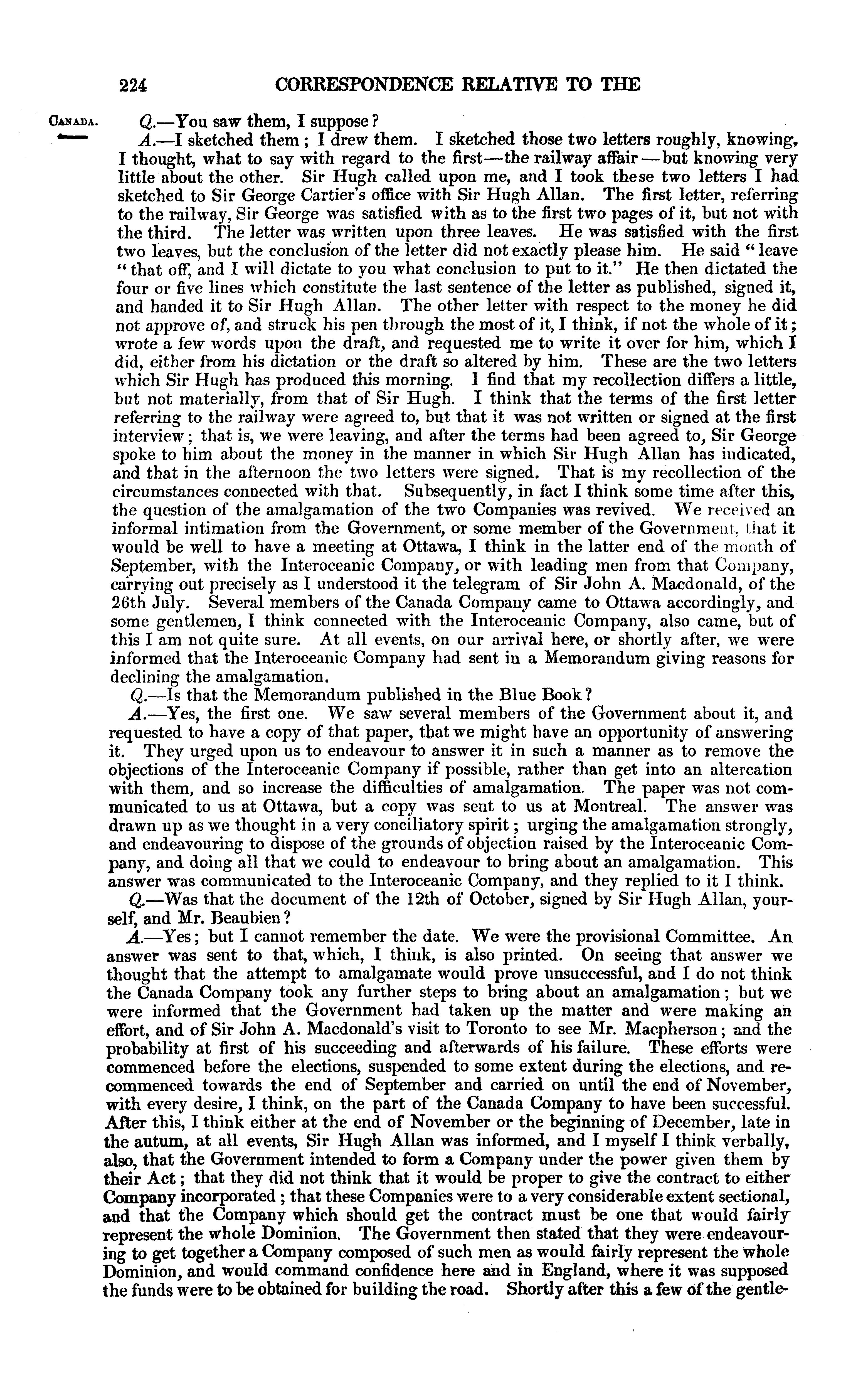 224 CORRESPONDENCE RELATIVE TO THE

CANADA.

Q.—You saw them, I suppose?

A.—I sketched them; I drew them. I sketched those two letters roughly, knowing, I thought, what to say with regard to the first—the railway affair—but knowing very little about the other. Sir Hugh called upon me, and I took these two letters I had sketched to Sir George Cartier's office with Sir Hugh Allan. The first letter, referring to the railway, Sir George was satisfied with as to the first two pages of it, but not with the third. The letter was written upon three leaves. He was satisfied with the first two leaves, but the conclusion of the letter did not exactly please him. He said "leave "that off, and I will dictate to you what conclusion to put to it." He then dictated the four or five lines which constitute the last sentence of the letter as published, signed it, and handed it to Sir Hugh Allan. The other letter with respect to the money he did not approve of, and struck his pen through the most of it, I think, if not the whole of it; wrote a few words upon the draft, and requested me to write it over for him, which I did, either from his dictation or the draft so altered by him. These are the two letters which Sir Hugh has produced this morning. I find that my recollection differs a little, but not materially, from that of Sir Hugh. I think that the terms of the first letter referring to the railway were agreed to, but that it was not written or signed at the first interview; that is, we were leaving, and after the terms had been agreed to, Sir George spoke to him about the money in the manner in which Sir Hugh Allan has indicated, and that in the afternoon the two letters were signed. That is my recollection of the circumstances connected with that. Subsequently, in fact I think some time after this, the question of the amalgamation of the two Companies was revived. We received an informal intimation from the Government, or some member of the Government, that it would be well to have a meeting at Ottawa, I think in the latter end of the month of September, with the Interoceanic Company, or with leading men from that Company, carrying out precisely as I understood it the telegram of Sir John A. Macdonald, of the 26th July. Several members of the Canada Company came to Ottawa accordingly, and some gentlemen, I think connected with the Interoceanic Company, also came, but of this I am not quite sure. At all events, on our arrival here, or shortly after, we were informed that the Interoceanic Company had sent in a Memorandum giving reasons for declining the amalgamation.

Q.—Is that the Memorandum published in the Blue Book?

A.—Yes, the first one. We saw several members of the Government about it, and requested to have a copy of that paper, that we might have an opportunity of answering it. They urged upon us to endeavour to answer it in such a manner as to remove the objections of the Interoceanic Company if possible, rather than get into an altercation with them, and so increase the difficulties of amalgamation. The paper was not communicated to us at Ottawa, but a copy was sent to us at Montreal. The answer was drawn up as we thought in a very conciliatory spirit; urging the amalgamation strongly, and endeavouring to dispose of the grounds of objection raised by the Interoceanic Company, and doing all that we could to endeavour to bring about an amalgamation. This answer was communicated to the Interoceanic Company, and they replied to it I think.

Q.—Was that the document of the 12th of October, signed by Sir Hugh Allan, yourself, and Mr. Beaubien?

A.—Yes; but I cannot remember the date. We were the provisional Committee. An answer was sent to that, which, I think, is also printed. On seeing that answer we thought that the attempt to amalgamate would prove unsuccessful, and I do not think the Canada Company took any further steps to bring about an amalgamation; but we were informed that the Government had taken up the matter and were making an effort, and of Sir John A. Macdonald's visit to Toronto to see Mr. Macpherson; and the probability at first of his succeeding and afterwards of his failure. These efforts were commenced before the elections, suspended to some extent during the elections, and recommenced towards the end of September and carried on until the end of November, with every desire, I think, on the part of the Canada Company to have been successful. After this, I think either at the end of November or the beginning of December, late in the autum, at all events, Sir Hugh Allan was informed, and I myself I think verbally, also, that the Government intended to form a Company under the power given them by their Act; that they did not think that it would be proper to give the contract to either Company incorporated; that these Companies were to a very considerable extent sectional, and that the Company which should get the contract must be one that would fairly represent the whole Dominion. The Government then stated that they were endeavouring to get together a Company composed of such men as would fairly represent the whole Dominion, and would command confidence here and in England, where it was supposed the funds were to be obtained for building the road. Shortly after this a few of the gentle-